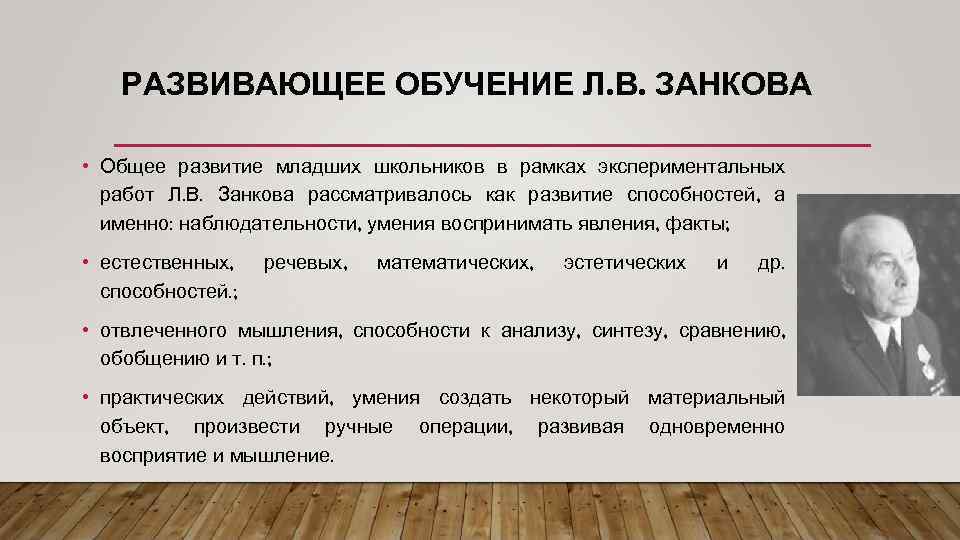 РАЗВИВАЮЩЕЕ ОБУЧЕНИЕ Л.В. ЗАНКОВА

• Общее развитие младших школьников в рамках экспериментальных работ Л.В. Занкова рассматривалось как развитие способностей, а именно: наблюдательности, умения воспринимать явления, факты;

• естественных, речевых, математических, эстетических и др. способностей.;

• отвлеченного мышления, способности к анализу, синтезу, сравнению, обобщению и т. п.;

• практических действий, умения создать некоторый материальный объект, произвести ручные операции, развивая одновременно восприятие и мышление.